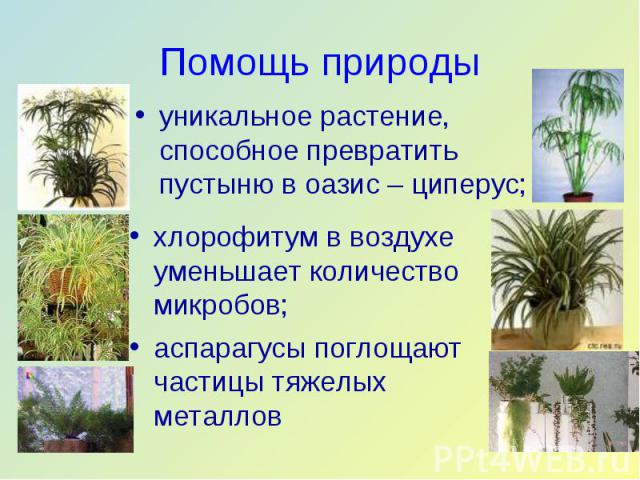 Помощь природы

• уникальное растение, способное превратить пустыню в оазис – циперус;

• хлорофитум в воздухе уменьшает количество микробов;

• аспарагусы поглощают частицы тяжелых металлов

ctc.rea.ru

PPt4WEB.ru